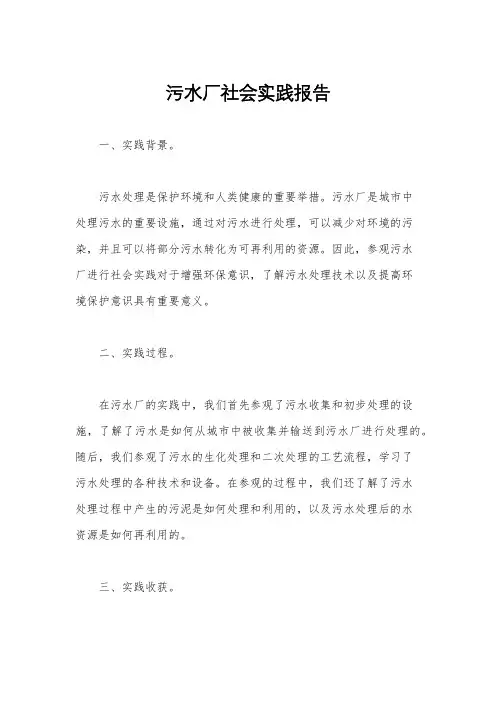 污水厂社会实践报告

一、实践背景。

污水处理是保护环境和人类健康的重要举措。污水厂是城市中处理污水的重要设施，通过对污水进行处理，可以减少对环境的污染，并且可以将部分污水转化为可再利用的资源。因此，参观污水厂进行社会实践对于增强环保意识，了解污水处理技术以及提高环境保护意识具有重要意义。

二、实践过程。

在污水厂的实践中，我们首先参观了污水收集和初步处理的设施，了解了污水是如何从城市中被收集并输送到污水厂进行处理的。随后，我们参观了污水的生化处理和二次处理的工艺流程，学习了污水处理的各种技术和设备。在参观的过程中，我们还了解了污水处理过程中产生的污泥是如何处理和利用的，以及污水处理后的水资源是如何再利用的。

三、实践收获。